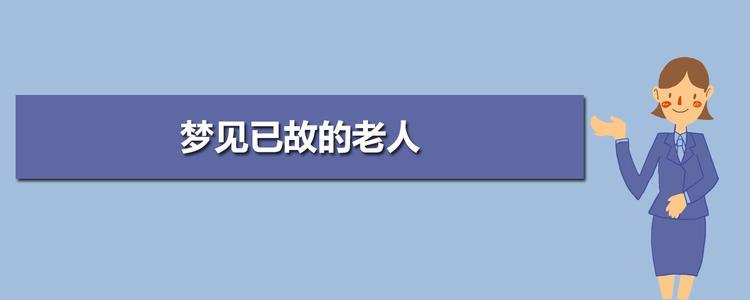 梦见已故的老人